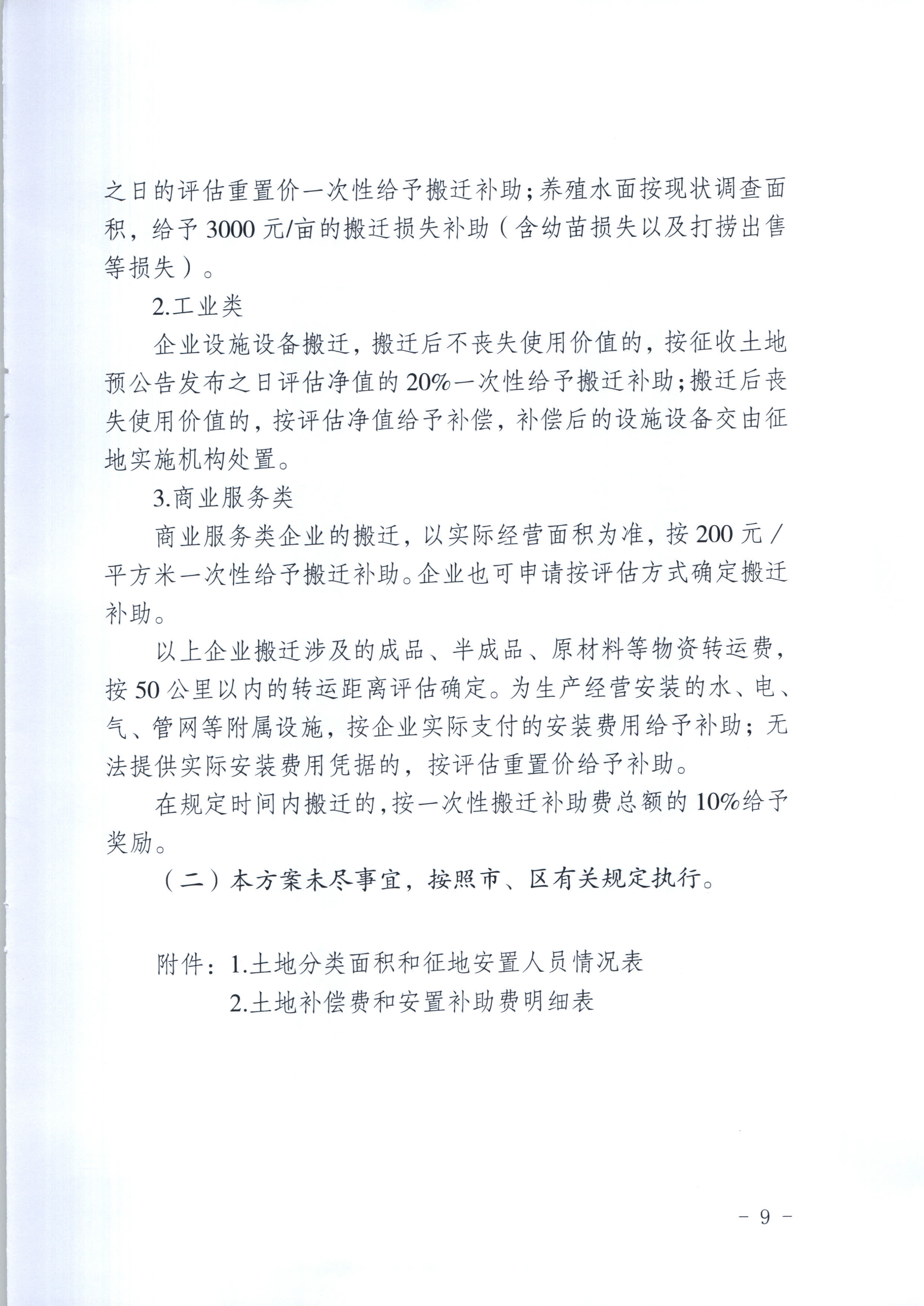 之日的评估重置价一次性给予搬迁补助；养殖水面按现状调查面积，给予 3000 元/亩的搬迁损失补助（含幼苗损失以及打捞出售等损失）。

2.工业类

企业设施设备搬迁，搬迁后不丧失使用价值的，按征收土地预公告发布之日评估净值的 20%一次性给予搬迁补助；搬迁后丧失使用价值的，按评估净值给予补偿，补偿后的设施设备交由征地实施机构处置。

3.商业服务类

商业服务类企业的搬迁，以实际经营面积为准，按 200 元/平方米一次性给予搬迁补助。企业也可申请按评估方式确定搬迁补助。

以上企业搬迁涉及的成品、半成品、原材料等物资转运费，按 50 公里以内的转运距离评估确定。为生产经营安装的水、电、气、管网等附属设施，按企业实际支付的安装费用给予补助；无法提供实际安装费用凭据的，按评估重置价给予补助。

在规定时间内搬迁的，按一次性搬迁补助费总额的 10%给予奖励。

（二）本方案未尽事宜，按照市、区有关规定执行。

附件：1.土地分类面积和征地安置人员情况表
2.土地补偿费和安置补助费明细表

- 9 -